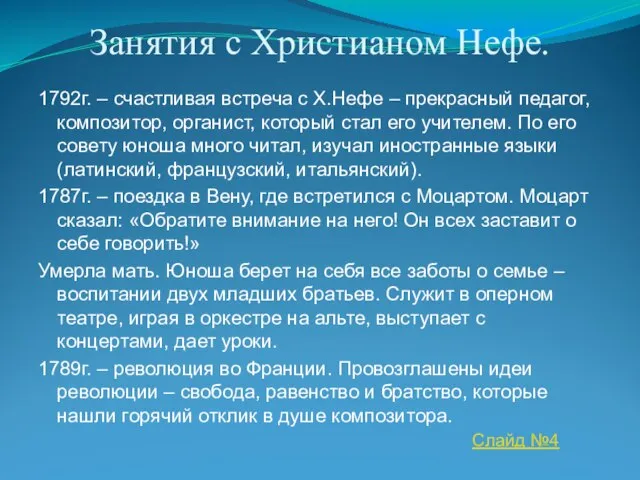 Занятия с Христианом Нефе.

1792г. – счастливая встреча с Х.Нефе – прекрасный педагог, композитор, органист, который стал его учителем. По его совету юноша много читал, изучал иностранные языки (латинский, французский, итальянский).

1787г. – поездка в Вену, где встретился с Моцартом. Моцарт сказал: «Обратите внимание на него! Он всех заставит о себе говорить!»

Умерла мать. Юноша берет на себя все заботы о семье – воспитании двух младших братьев. Служит в оперном театре, играя в оркестре на альте, выступает с концертами, дает уроки.

1789г. – революция во Франции. Провозглашены идеи революции – свобода, равенство и братство, которые нашли горячий отклик в душе композитора.

Слайд №4